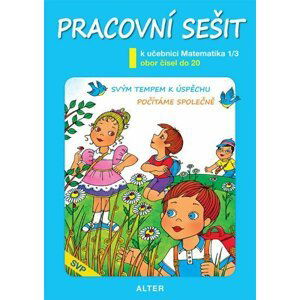 PRACOVNÍ SEŠIT

k učebnici Matematika 1/3
obor čísel do 20

SVÝM TEMPEM K ÚSPĚCHU
POČÍTÁME SPOLEČNĚ

SVP

ALTER